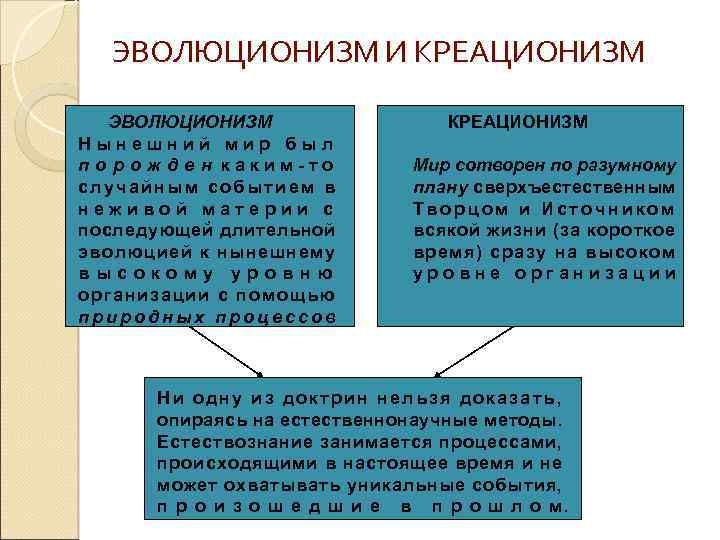 ЭВОЛЮЦИОНИЗМ И КРЕАЦИОНИЗМ

ЭВОЛЮЦИОНИЗМ

Нынешний мир был порожден каким-то случайным событием в неживой материи с последующей длительной эволюцией к нынешнему высокому уровню организации с помощью природных процессов

КРЕАЦИОНИЗМ

Мир сотворен по разумному плану сверхъестественным Творцом и Источником всякой жизни (за короткое время) сразу на высоком уровне организации

Ни одну из доктрин нельзя доказать, опираясь на естественнонаучные методы. Естествознание занимается процессами, происходящими в настоящее время и не может охватывать уникальные события, произошедшие в прошлом.